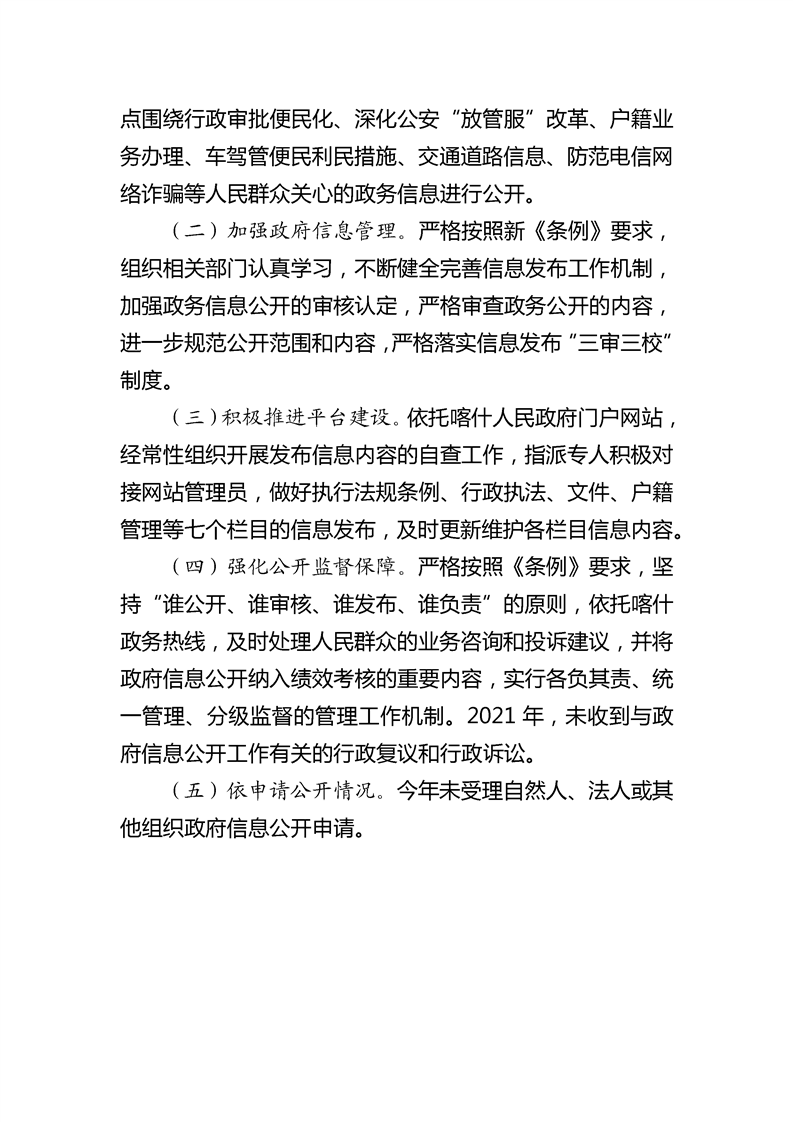 点围绕行政审批便民化、深化公安“放管服”改革、户籍业务办理、车驾管便民利民措施、交通道路信息、防范电信网络诈骗等人民群众关心的政务信息进行公开。

（二）加强政府信息管理。严格按照新《条例》要求，组织相关部门认真学习，不断健全完善信息发布工作机制，加强政务信息公开的审核认定，严格审查政务公开的内容，进一步规范公开范围和内容，严格落实信息发布“三审三校”制度。

（三）积极推进平台建设。依托喀什人民政府门户网站，经常性组织开展发布信息内容的自查工作，指派专人积极对接网站管理员，做好执行法规条例、行政执法、文件、户籍管理等七个栏目的信息发布，及时更新维护各栏目信息内容。

（四）强化公开监督保障。严格按照《条例》要求，坚持“谁公开、谁审核、谁发布、谁负责”的原则，依托喀什政务热线，及时处理人民群众的业务咨询和投诉建议，并将政府信息公开纳入绩效考核的重要内容，实行各负其责、统一管理、分级监督的管理工作机制。2021 年，未收到与政府信息公开工作有关的行政复议和行政诉讼。

（五）依申请公开情况。今年未受理自然人、法人或其他组织政府信息公开申请。